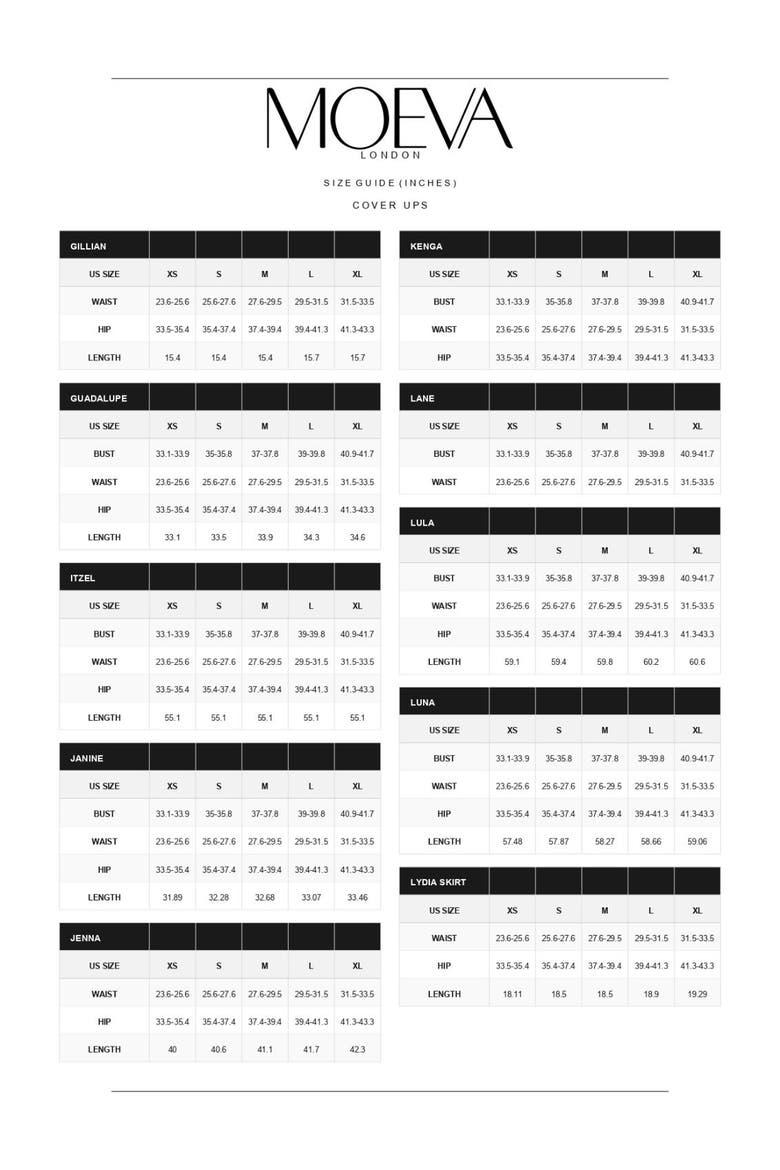 MOEVA
LONDON

SIZE GUIDE (INCHES)

COVER UPS

| GILLIAN | | | | | |
|---|---|---|---|---|---|
| US SIZE | XS | S | M | L | XL |
| WAIST | 23.6-25.6 | 25.6-27.6 | 27.6-29.5 | 29.5-31.5 | 31.5-33.5 |
| HIP | 33.5-35.4 | 35.4-37.4 | 37.4-39.4 | 39.4-41.3 | 41.3-43.3 |
| LENGTH | 15.4 | 15.4 | 15.4 | 15.7 | 15.7 |

| GUADALUPE | | | | | |
|---|---|---|---|---|---|
| US SIZE | XS | S | M | L | XL |
| BUST | 33.1-33.9 | 35-35.8 | 37-37.8 | 39-39.8 | 40.9-41.7 |
| WAIST | 23.6-25.6 | 25.6-27.6 | 27.6-29.5 | 29.5-31.5 | 31.5-33.5 |
| HIP | 33.5-35.4 | 35.4-37.4 | 37.4-39.4 | 39.4-41.3 | 41.3-43.3 |
| LENGTH | 33.1 | 33.5 | 33.9 | 34.3 | 34.6 |

| ITZEL | | | | | |
|---|---|---|---|---|---|
| US SIZE | XS | S | M | L | XL |
| BUST | 33.1-33.9 | 35-35.8 | 37-37.8 | 39-39.8 | 40.9-41.7 |
| WAIST | 23.6-25.6 | 25.6-27.6 | 27.6-29.5 | 29.5-31.5 | 31.5-33.5 |
| HIP | 33.5-35.4 | 35.4-37.4 | 37.4-39.4 | 39.4-41.3 | 41.3-43.3 |
| LENGTH | 55.1 | 55.1 | 55.1 | 55.1 | 55.1 |

| JANINE | | | | | |
|---|---|---|---|---|---|
| US SIZE | XS | S | M | L | XL |
| BUST | 33.1-33.9 | 35-35.8 | 37-37.8 | 39-39.8 | 40.9-41.7 |
| WAIST | 23.6-25.6 | 25.6-27.6 | 27.6-29.5 | 29.5-31.5 | 31.5-33.5 |
| HIP | 33.5-35.4 | 35.4-37.4 | 37.4-39.4 | 39.4-41.3 | 41.3-43.3 |
| LENGTH | 31.89 | 32.28 | 32.68 | 33.07 | 33.46 |

| JENNA | | | | | |
|---|---|---|---|---|---|
| US SIZE | XS | S | M | L | XL |
| WAIST | 23.6-25.6 | 25.6-27.6 | 27.6-29.5 | 29.5-31.5 | 31.5-33.5 |
| HIP | 33.5-35.4 | 35.4-37.4 | 37.4-39.4 | 39.4-41.3 | 41.3-43.3 |
| LENGTH | 40 | 40.6 | 41.1 | 41.7 | 42.3 |

| KENGA | | | | | |
|---|---|---|---|---|---|
| US SIZE | XS | S | M | L | XL |
| BUST | 33.1-33.9 | 35-35.8 | 37-37.8 | 39-39.8 | 40.9-41.7 |
| WAIST | 23.6-25.6 | 25.6-27.6 | 27.6-29.5 | 29.5-31.5 | 31.5-33.5 |
| HIP | 33.5-35.4 | 35.4-37.4 | 37.4-39.4 | 39.4-41.3 | 41.3-43.3 |

| LANE | | | | | |
|---|---|---|---|---|---|
| US SIZE | XS | S | M | L | XL |
| BUST | 33.1-33.9 | 35-35.8 | 37-37.8 | 39-39.8 | 40.9-41.7 |
| WAIST | 23.6-25.6 | 25.6-27.6 | 27.6-29.5 | 29.5-31.5 | 31.5-33.5 |

| LULA | | | | | |
|---|---|---|---|---|---|
| US SIZE | XS | S | M | L | XL |
| BUST | 33.1-33.9 | 35-35.8 | 37-37.8 | 39-39.8 | 40.9-41.7 |
| WAIST | 23.6-25.6 | 25.6-27.6 | 27.6-29.5 | 29.5-31.5 | 31.5-33.5 |
| HIP | 33.5-35.4 | 35.4-37.4 | 37.4-39.4 | 39.4-41.3 | 41.3-43.3 |
| LENGTH | 59.1 | 59.4 | 59.8 | 60.2 | 60.6 |

| LUNA | | | | | |
|---|---|---|---|---|---|
| US SIZE | XS | S | M | L | XL |
| BUST | 33.1-33.9 | 35-35.8 | 37-37.8 | 39-39.8 | 40.9-41.7 |
| WAIST | 23.6-25.6 | 25.6-27.6 | 27.6-29.5 | 29.5-31.5 | 31.5-33.5 |
| HIP | 33.5-35.4 | 35.4-37.4 | 37.4-39.4 | 39.4-41.3 | 41.3-43.3 |
| LENGTH | 57.48 | 57.87 | 58.27 | 58.66 | 59.06 |

| LYDIA SKIRT | | | | | |
|---|---|---|---|---|---|
| US SIZE | XS | S | M | L | XL |
| WAIST | 23.6-25.6 | 25.6-27.6 | 27.6-29.5 | 29.5-31.5 | 31.5-33.5 |
| HIP | 33.5-35.4 | 35.4-37.4 | 37.4-39.4 | 39.4-41.3 | 41.3-43.3 |
| LENGTH | 18.11 | 18.5 | 18.5 | 18.9 | 19.29 |